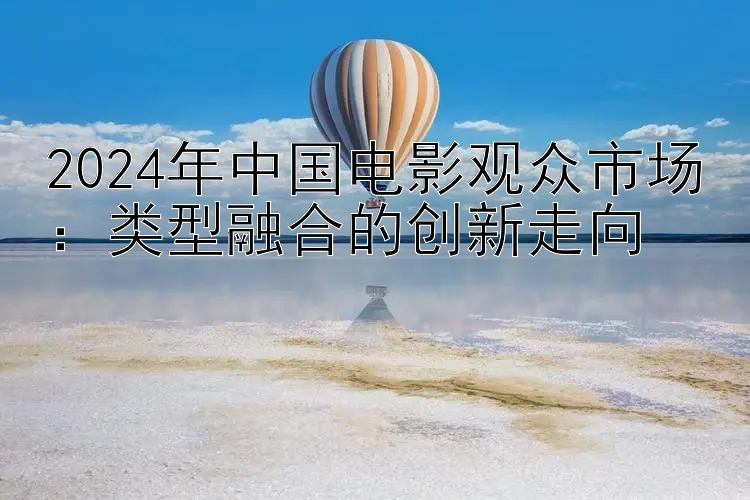 2024年中国电影观众市场：类型融合的创新走向